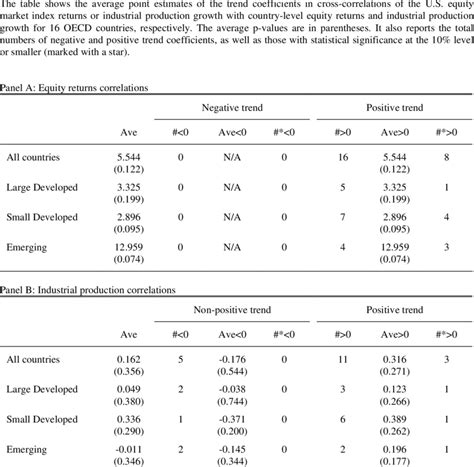 The table shows the average point estimates of the trend coefficients in cross-correlations of the U.S. equity market index returns or industrial production growth with country-level equity returns and industrial production growth for 16 OECD countries, respectively. The average p-values are in parentheses. It also reports the total numbers of negative and positive trend coefficients, as well as those with statistical significance at the 10% level or smaller (marked with a star).

Panel A: Equity returns correlations

| | | Negative trend | | | Positive trend | | |
|---|---|---|---|---|---|---|---|
| | Ave | #<0 | Ave<0 | #*<0 | #>0 | Ave>0 | #*>0 |
| All countries | 5.544 (0.122) | 0 | N/A | 0 | 16 | 5.544 (0.122) | 8 |
| Large Developed | 3.325 (0.199) | 0 | N/A | 0 | 5 | 3.325 (0.199) | 1 |
| Small Developed | 2.896 (0.095) | 0 | N/A | 0 | 7 | 2.896 (0.095) | 4 |
| Emerging | 12.959 (0.074) | 0 | N/A | 0 | 4 | 12.959 (0.074) | 3 |

Panel B: Industrial production correlations

| | | Non-positive trend | | | Positive trend | | |
|---|---|---|---|---|---|---|---|
| | Ave | #<0 | Ave<0 | #*<0 | #>0 | Ave>0 | #*>0 |
| All countries | 0.162 (0.356) | 5 | -0.176 (0.544) | 0 | 11 | 0.316 (0.271) | 3 |
| Large Developed | 0.049 (0.380) | 2 | -0.038 (0.744) | 0 | 3 | 0.123 (0.266) | 1 |
| Small Developed | 0.336 (0.290) | 1 | -0.371 (0.200) | 0 | 6 | 0.389 (0.262) | 1 |
| Emerging | -0.011 (0.346) | 2 | -0.145 (0.344) | 0 | 2 | 0.196 (0.177) | 1 |